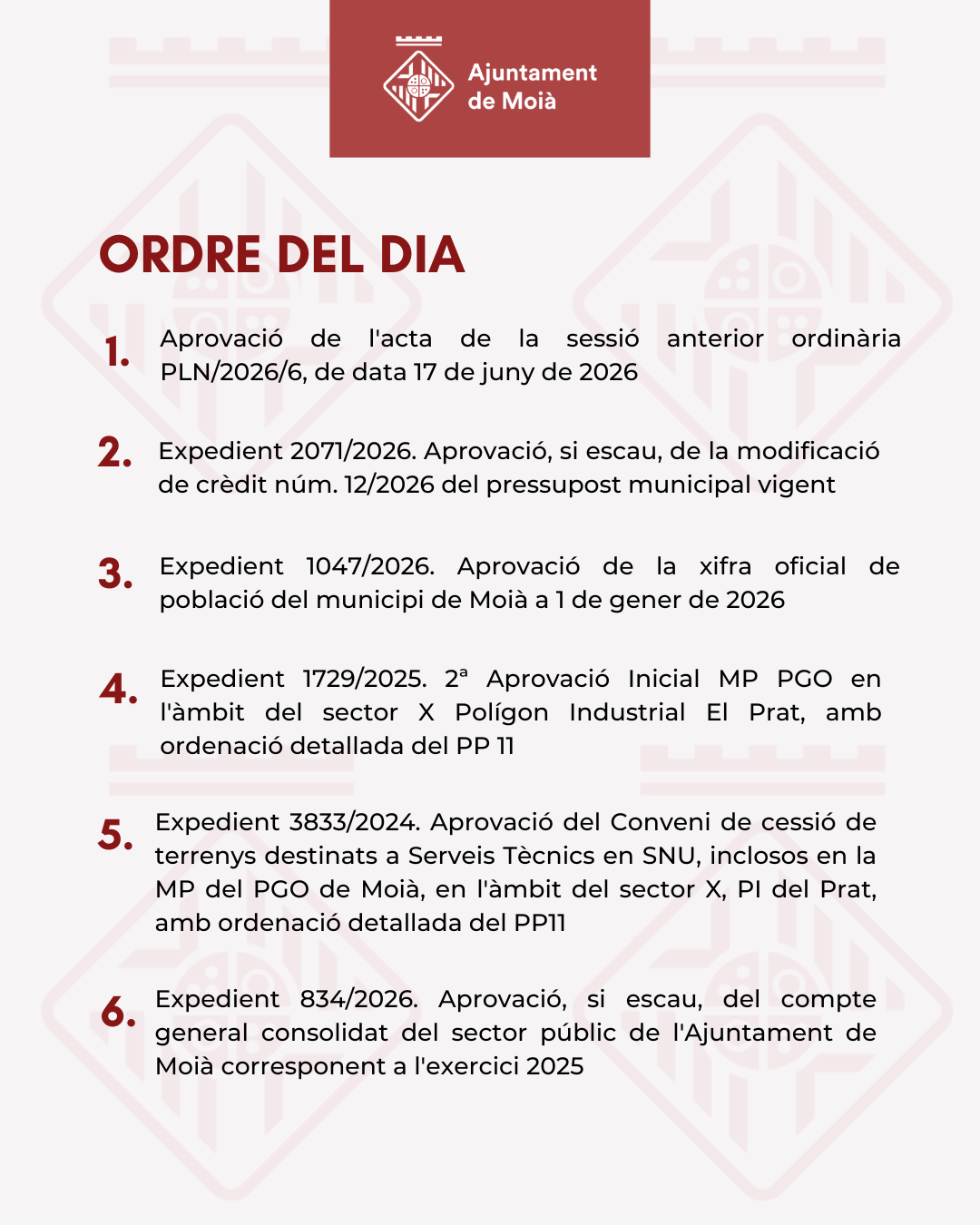 Ajuntament de Moià

ORDRE DEL DIA

1. Aprovació de l'acta de la sessió anterior ordinària PLN/2026/6, de data 17 de juny de 2026

2. Expedient 2071/2026. Aprovació, si escau, de la modificació de crèdit núm. 12/2026 del pressupost municipal vigent

3. Expedient 1047/2026. Aprovació de la xifra oficial de població del municipi de Moià a 1 de gener de 2026

4. Expedient 1729/2025. 2ª Aprovació Inicial MP PGO en l'àmbit del sector X Polígon Industrial El Prat, amb ordenació detallada del PP 11

5. Expedient 3833/2024. Aprovació del Conveni de cessió de terrenys destinats a Serveis Tècnics en SNU, inclosos en la MP del PGO de Moià, en l'àmbit del sector X, PI del Prat, amb ordenació detallada del PP11

6. Expedient 834/2026. Aprovació, si escau, del compte general consolidat del sector públic de l'Ajuntament de Moià corresponent a l'exercici 2025